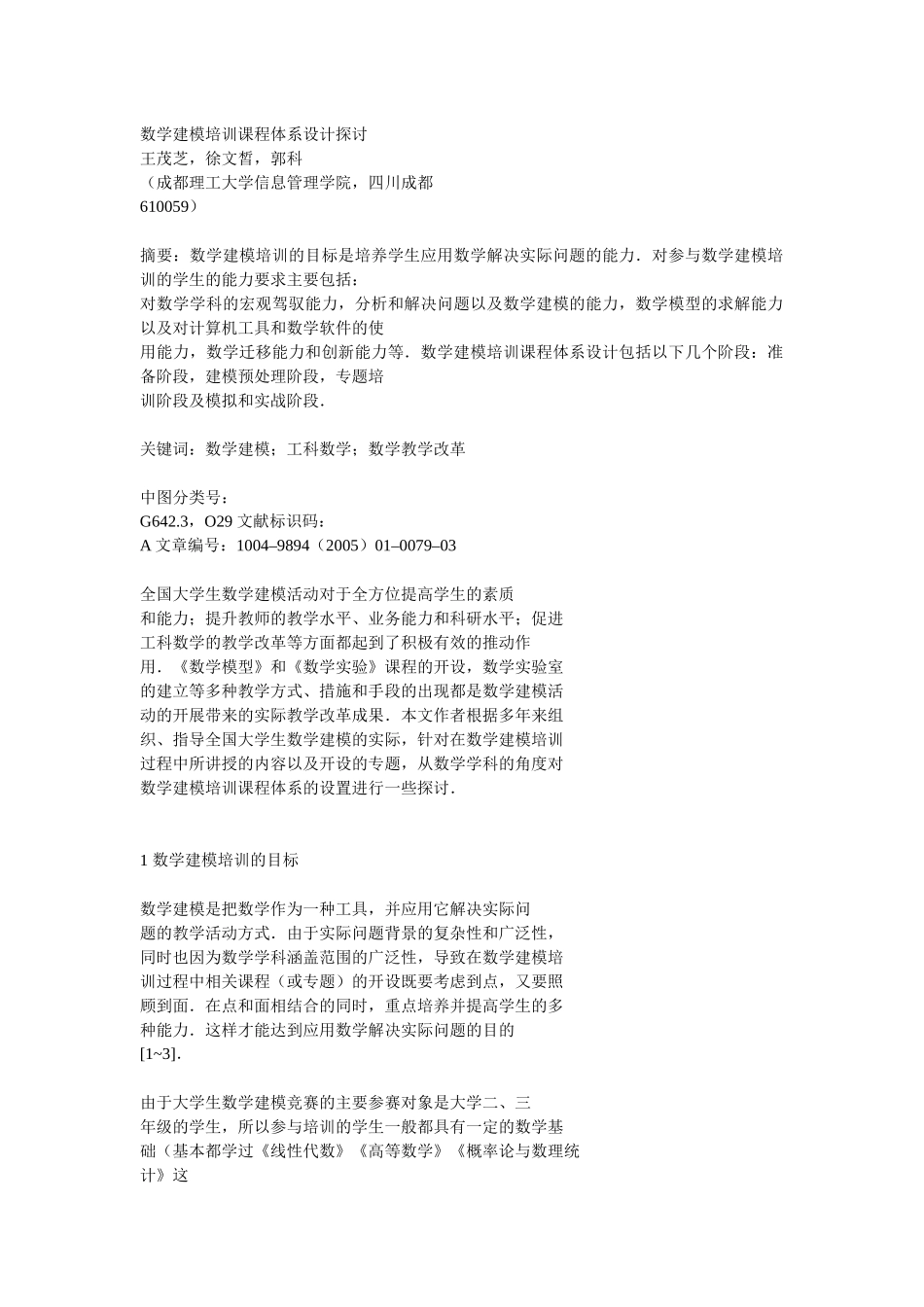 数学建模培训课程体系设计探讨
王茂芝，徐文皙，郭科
（成都理工大学信息管理学院，四川成都
610059）

摘要：数学建模培训的目标是培养学生应用数学解决实际问题的能力．对参与数学建模培训的学生的能力要求主要包括：
对数学学科的宏观驾驭能力，分析和解决问题以及数学建模的能力，数学模型的求解能力以及对计算机工具和数学软件的使
用能力，数学迁移能力和创新能力等．数学建模培训课程体系设计包括以下几个阶段：准备阶段，建模预处理阶段，专题培
训阶段及模拟和实战阶段．

关键词：数学建模；工科数学；数学教学改革

中图分类号：
G642.3，O29 文献标识码：
A 文章编号：1004–9894（2005）01–0079–03

全国大学生数学建模活动对于全方位提高学生的素质和能力；提升教师的教学水平、业务能力和科研水平；促进工科数学的教学改革等方面都起到了积极有效的推动作用．《数学模型》和《数学实验》课程的开设，数学实验室的建立等多种教学方式、措施和手段的出现都是数学建模活动的开展带来的实际教学改革成果．本文作者根据多年来组织、指导全国大学生数学建模的实际，针对在数学建模培训过程中所讲授的内容以及开设的专题，从数学学科的角度对数学建模培训课程体系的设置进行一些探讨．

1 数学建模培训的目标

数学建模是把数学作为一种工具，并应用它解决实际问题的教学活动方式．由于实际问题背景的复杂性和广泛性，同时也因为数学学科涵盖范围的广泛性，导致在数学建模培训过程中相关课程（或专题）的开设既要考虑到点，又要照顾到面．在点和面相结合的同时，重点培养并提高学生的多种能力．这样才能达到应用数学解决实际问题的目的
[1~3].

由于大学生数学建模竞赛的主要参赛对象是大学二、三年级的学生，所以参与培训的学生一般都具有一定的数学基础（基本都学过《线性代数》《高等数学》《概率论与数理统计》这